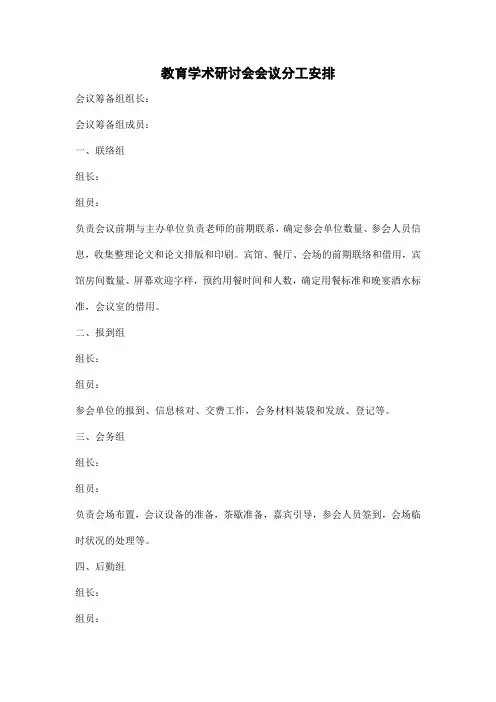 教育学术研讨会会议分工安排

会议筹备组组长：

会议筹备组成员：

一、联络组

组长：

组员：

负责会议前期与主办单位负责老师的前期联系，确定参会单位数量、参会人员信息，收集整理论文和论文排版和印刷。宾馆、餐厅、会场的前期联络和借用，宾馆房间数量、屏幕欢迎字样，预约用餐时间和人数，确定用餐标准和晚宴酒水标准，会议室的借用。

二、报到组

组长：

组员：

参会单位的报到、信息核对、交费工作，会务材料装袋和发放、登记等。

三、会务组

组长：

组员：

负责会场布置，会议设备的准备，茶歇准备，嘉宾引导，参会人员签到，会场临时状况的处理等。

四、后勤组

组长：

组员：